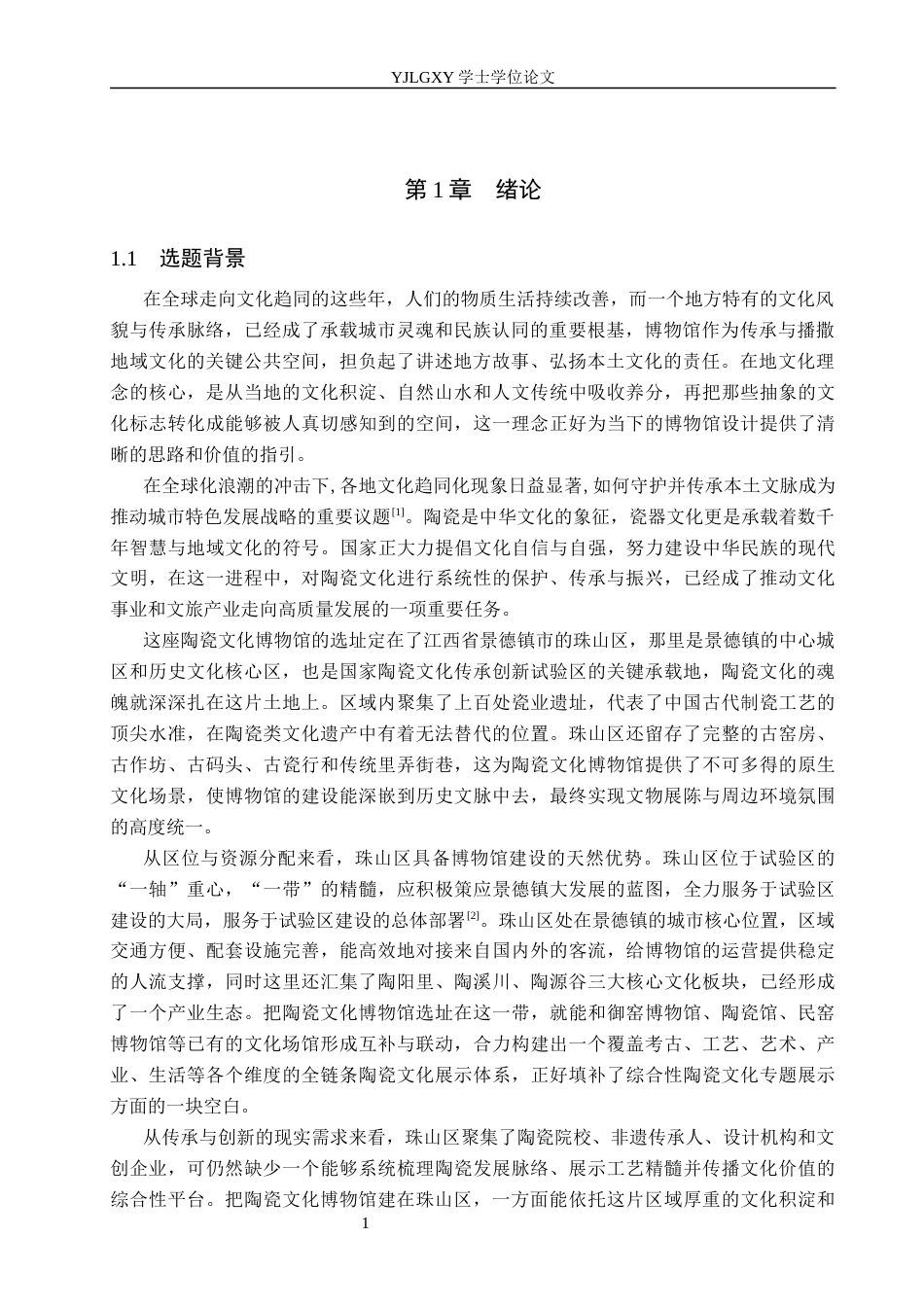 YJLGXY学士学位论文

第1章 绪论

1.1 选题背景

在全球走向文化趋同的这些年，人们的物质生活持续改善，而一个地方特有的文化风貌与传承脉络，已经成了承载城市灵魂和民族认同的重要根基，博物馆作为传承与播撒地域文化的关键公共空间，担负起了讲述地方故事、弘扬本土文化的责任。在地文化理念的核心，是从当地的文化积淀、自然山水和人文传统中吸收养分，再把那些抽象的文化标志转化成能够被人真切感知到的空间，这一理念正好为当下的博物馆设计提供了清晰的思路和价值的指引。

在全球化浪潮的冲击下，各地文化趋同化现象日益显著，如何守护并传承本土文脉成为推动城市特色发展战略的重要议题$^{[1]}$。陶瓷是中华文化的象征，瓷器文化更是承载着数千年智慧与地域文化的符号。国家正大力提倡文化自信与自强，努力建设中华民族的现代文明，在这一进程中，对陶瓷文化进行系统性的保护、传承与振兴，已经成了推动文化事业和文旅产业走向高质量发展的一项重要任务。

这座陶瓷文化博物馆的选址定在了江西省景德镇市的珠山区，那里是景德镇的中心城区和历史文化核心区，也是国家陶瓷文化传承创新试验区的关键承载地，陶瓷文化的魂魄就深深扎在这片土地上。区域内聚集了上百处瓷业遗址，代表了中国古代制瓷工艺的顶尖水准，在陶瓷类文化遗产中有着无法替代的位置。珠山区还留存了完整的古窑房、古作坊、古码头、古瓷行和传统里弄街巷，这为陶瓷文化博物馆提供了不可多得的原生文化场景，使博物馆的建设能深嵌到历史文脉中去，最终实现文物展陈与周边环境氛围的高度统一。

从区位与资源分配来看，珠山区具备博物馆建设的天然优势。珠山区位于试验区的“一轴”重心，“一带”的精髓，应积极策应景德镇大发展的蓝图，全力服务于试验区建设的大局，服务于试验区建设的总体部署$^{[2]}$。珠山区处在景德镇的城市核心位置，区域交通方便、配套设施完善，能高效地对接来自国内外的客流，给博物馆的运营提供稳定的人流支撑，同时这里还汇集了陶阳里、陶溪川、陶源谷三大核心文化板块，已经形成了一个产业生态。把陶瓷文化博物馆选址在这一带，就能和御窑博物馆、陶瓷馆、民窑博物馆等已有的文化场馆形成互补与联动，合力构建出一个覆盖考古、工艺、艺术、产业、生活等各个维度的全链条陶瓷文化展示体系，正好填补了综合性陶瓷文化专题展示方面的一块空白。

从传承与创新的现实需求来看，珠山区聚集了陶瓷院校、非遗传承人、设计机构和文创企业，可仍然缺少一个能够系统梳理陶瓷发展脉络、展示工艺精髓并传播文化价值的综合性平台。把陶瓷文化博物馆建在珠山区，一方面能依托这片区域厚重的文化积淀和

1